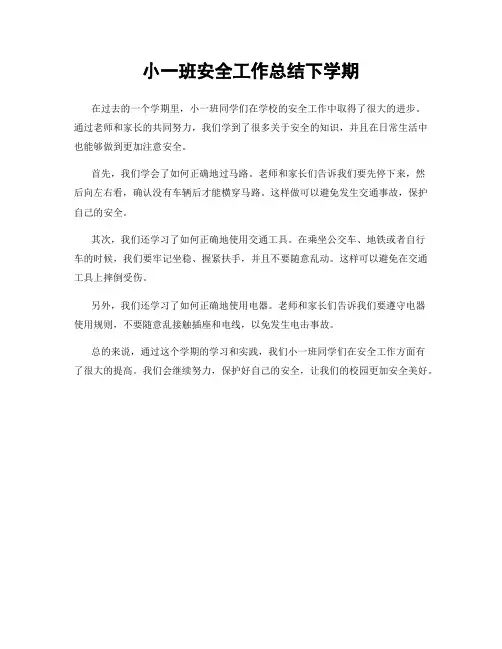 小一班安全工作总结下学期

在过去的一个学期里，小一班同学们在学校的安全工作中取得了很大的进步。通过老师和家长的共同努力，我们学到了很多关于安全的知识，并且在日常生活中也能够做到更加注意安全。

首先，我们学会了如何正确地过马路。老师和家长们告诉我们要先停下来，然后向左右看，确认没有车辆后才能横穿马路。这样做可以避免发生交通事故，保护自己的安全。

其次，我们还学习了如何正确地使用交通工具。在乘坐公交车、地铁或者自行车的时候，我们要牢记坐稳、握紧扶手，并且不要随意乱动。这样可以避免在交通工具上摔倒受伤。

另外，我们还学习了如何正确地使用电器。老师和家长们告诉我们要遵守电器使用规则，不要随意乱接触插座和电线，以免发生电击事故。

总的来说，通过这个学期的学习和实践，我们小一班同学们在安全工作方面有了很大的提高。我们会继续努力，保护好自己的安全，让我们的校园更加安全美好。